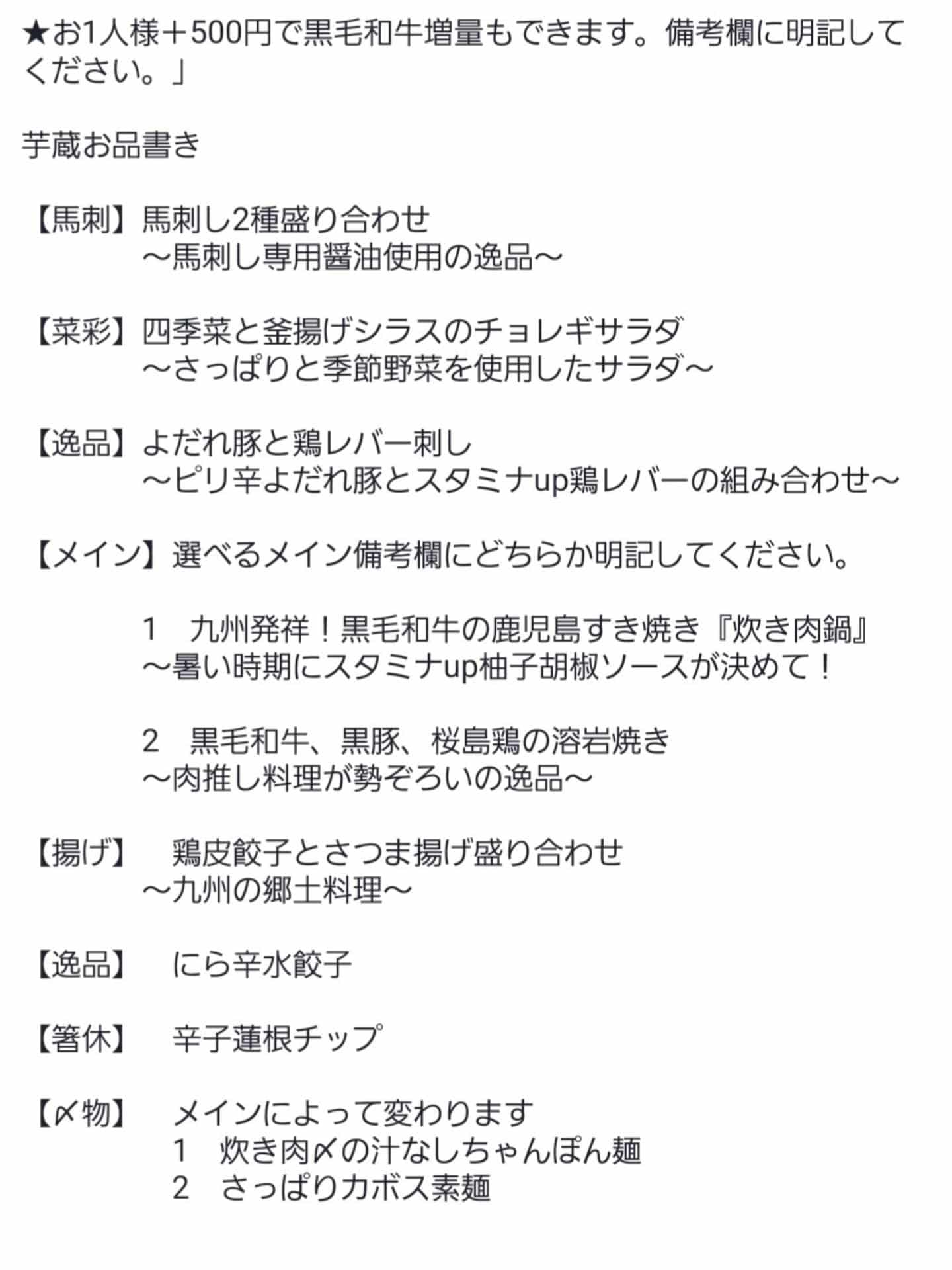 ★お1人様＋500円で黒毛和牛増量もできます。備考欄に明記してください。」

芋蔵お品書き

【馬刺】馬刺し2種盛り合わせ
～馬刺し専用醤油使用の逸品～

【菜彩】四季菜と釜揚げシラスのチョレギサラダ
～さっぱりと季節野菜を使用したサラダ～

【逸品】よだれ豚と鶏レバー刺し
～ピリ辛よだれ豚とスタミナup鶏レバーの組み合わせ～

【メイン】選べるメイン備考欄にどちらか明記してください。

1　九州発祥！黒毛和牛の鹿児島すき焼き『炊き肉鍋』
～暑い時期にスタミナup柚子胡椒ソースが決めて！

2　黒毛和牛、黒豚、桜島鶏の溶岩焼き
～肉推し料理が勢ぞろいの逸品～

【揚げ】　鶏皮餃子とさつま揚げ盛り合わせ
～九州の郷土料理～

【逸品】　にら辛水餃子

【箸休】　辛子蓮根チップ

【〆物】　メインによって変わります
1　炊き肉〆の汁なしちゃんぽん麺
2　さっぱりカボス素麺